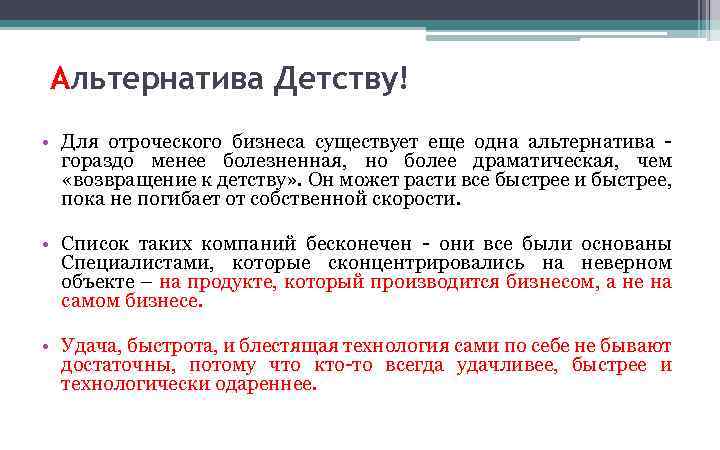 Альтернатива Детству!

• Для отроческого бизнеса существует еще одна альтернатива - гораздо менее болезненная, но более драматическая, чем «возвращение к детству». Он может расти все быстрее и быстрее, пока не погибает от собственной скорости.

• Список таких компаний бесконечен - они все были основаны Специалистами, которые сконцентрировались на неверном объекте – на продукте, который производится бизнесом, а не на самом бизнесе.

• Удача, быстрота, и блестящая технология сами по себе не бывают достаточны, потому что кто-то всегда удачливее, быстрее и технологически одареннее.